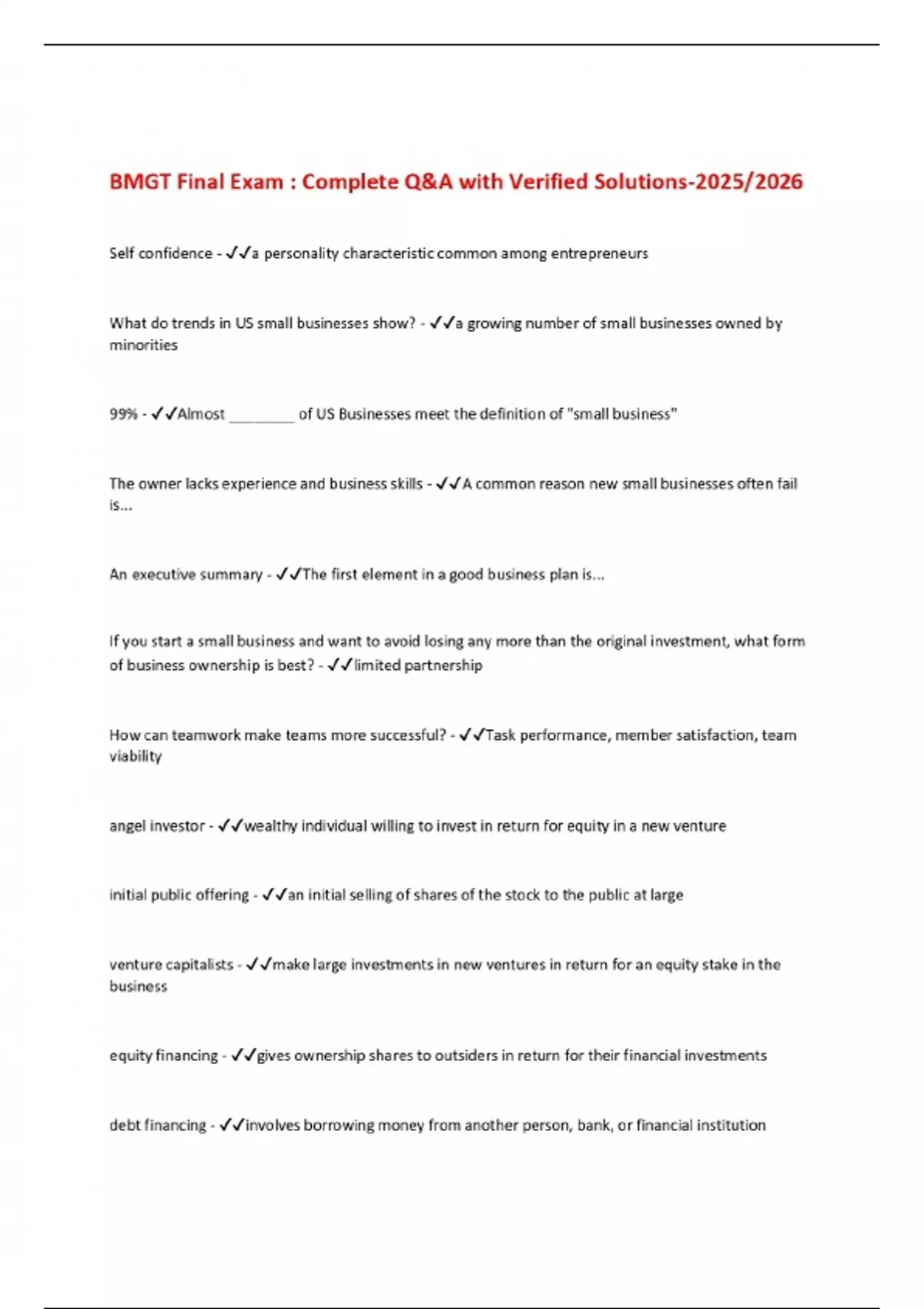 BMGT Final Exam : Complete Q&A with Verified Solutions-2025/2026

Self confidence - ✓✓a personality characteristic common among entrepreneurs

What do trends in US small businesses show? - ✓✓a growing number of small businesses owned by minorities

99% - ✓✓Almost ________ of US Businesses meet the definition of "small business"

The owner lacks experience and business skills - ✓✓A common reason new small businesses often fail is...

An executive summary - ✓✓The first element in a good business plan is...

If you start a small business and want to avoid losing any more than the original investment, what form of business ownership is best? - ✓✓limited partnership

How can teamwork make teams more successful? - ✓✓Task performance, member satisfaction, team viability

angel investor - ✓✓wealthy individual willing to invest in return for equity in a new venture

initial public offering - ✓✓an initial selling of shares of the stock to the public at large

venture capitalists - ✓✓make large investments in new ventures in return for an equity stake in the business

equity financing - ✓✓gives ownership shares to outsiders in return for their financial investments

debt financing - ✓✓involves borrowing money from another person, bank, or financial institution